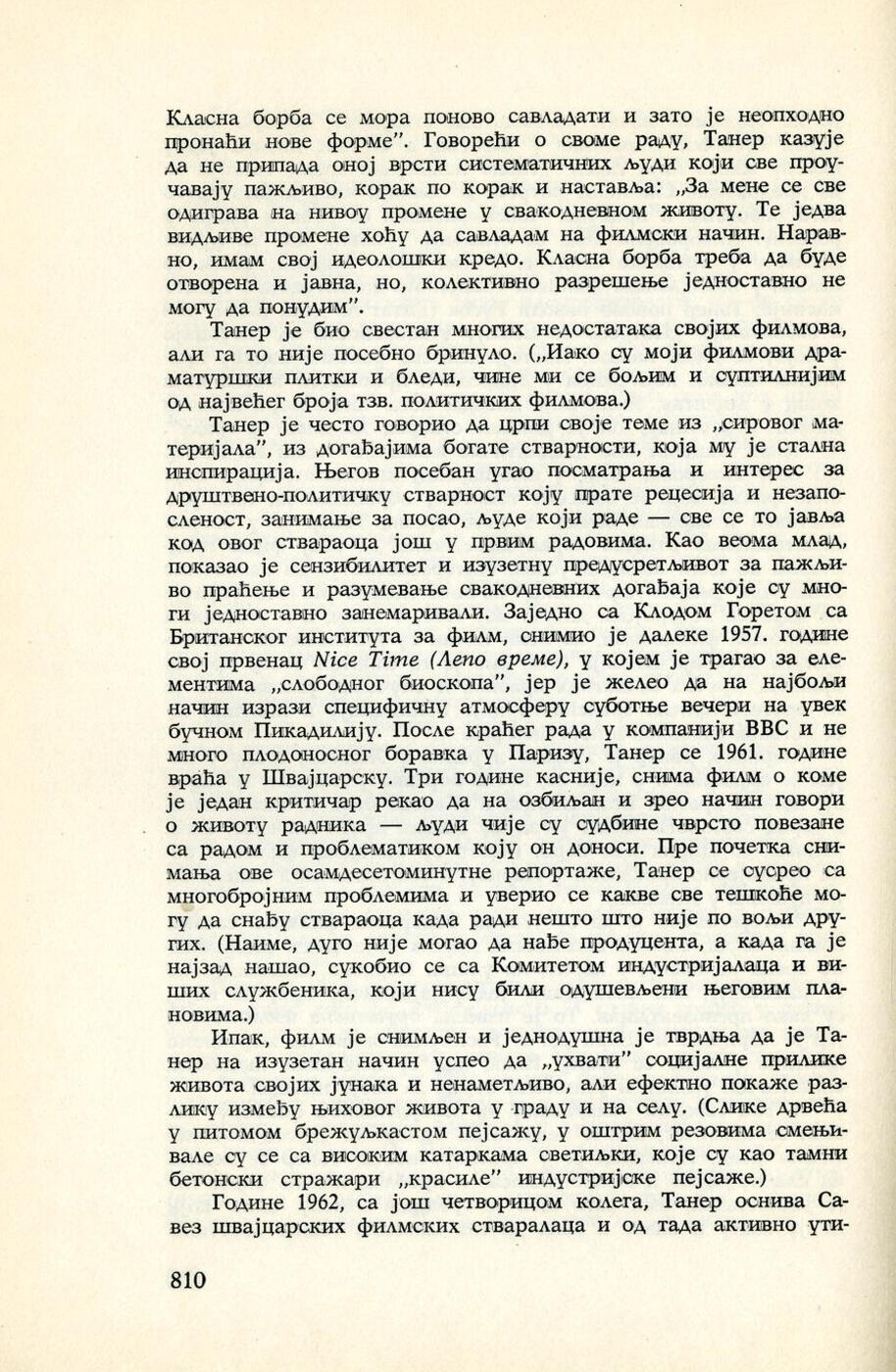 Класна борба се мора поново савладати и зато је неопходно пронаћи нове форме". Говорећи о своме раду, Танер казује да не припада оној врсти систематичних људи који све проучавају пажљиво, корак по корак и наставља: „За мене се све одиграва на нивоу промене у свакодневном животу. Те једва видљиве промене хоћу да савладам на филмски начин. Наравно, имам свој идеолошки кредо. Класна борба треба да буде отворена и јавна, но, колективно разрешење једноставно не могу да понудим".

Танер је био свестан многих недостатака својих филмова, али га то није посебно бринуло. („Иако су моји филмови драматуршки плитки и бледи, чине ми се бољим и суптилнијим од највећег броја тзв. политичких филмова.)

Танер је често говорио да црпи своје теме из „сировог материјала", из догађајима богате стварности, која му је стална инспирација. Његов посебан угао посматрања и интерес за друштвено-политичку стварност коју прате рецесија и незапосленост, занимање за посао, људе који раде — све се то јавља код овог ствараоца још у првим радовима. Као веома млад, показао је сензибилитет и изузетну предусретљивот за пажљиво праћење и разумевање свакодневних догађаја које су многи једноставно занемаривали. Заједно са Клодом Горетом са Британског института за филм, снимио је далеке 1957. године свој првенац Nice Time (Лепо време), у којем је трагао за елементима „слободног биоскопа", јер је желео да на најбољи начин изрази специфичну атмосферу суботње вечери на увек бучном Пикадилију. После краћег рада у компанији BBC и не много плодоносног боравка у Паризу, Танер се 1961. године враћа у Швајцарску. Три године касније, снима филм о коме је један критичар рекао да на озбиљан и зрео начин говори о животу радника — људи чије су судбине чврсто повезане са радом и проблематиком коју он доноси. Пре почетка снимања ове осамдесетоминутне репортаже, Танер се сусрео са многобројним проблемима и уверио се какве све тешкоће могу да снађу ствараоца када ради нешто што није по вољи других. (Наиме, дуго није могао да нађе продуцента, а када га је најзад нашао, сукобио се са Комитетом индустријалаца и виших службеника, који нису били одушевљени његовим плановима.)

Ипак, филм је снимљен и једнодушна је тврдња да је Танер на изузетан начин успео да „ухвати" социјалне прилике живота својих јунака и ненаметљиво, али ефектно покаже разлику између њиховог живота у граду и на селу. (Слике дрвећа у питомом брежуљкастом пејсажу, у оштрим резовима смењивале су се са високим катаркама светиљки, које су као тамни бетонски стражари „красиле" индустријске пејсаже.)

Године 1962, са још четворицом колега, Танер оснива Савез швајцарских филмских стваралаца и од тада активно ути-

810